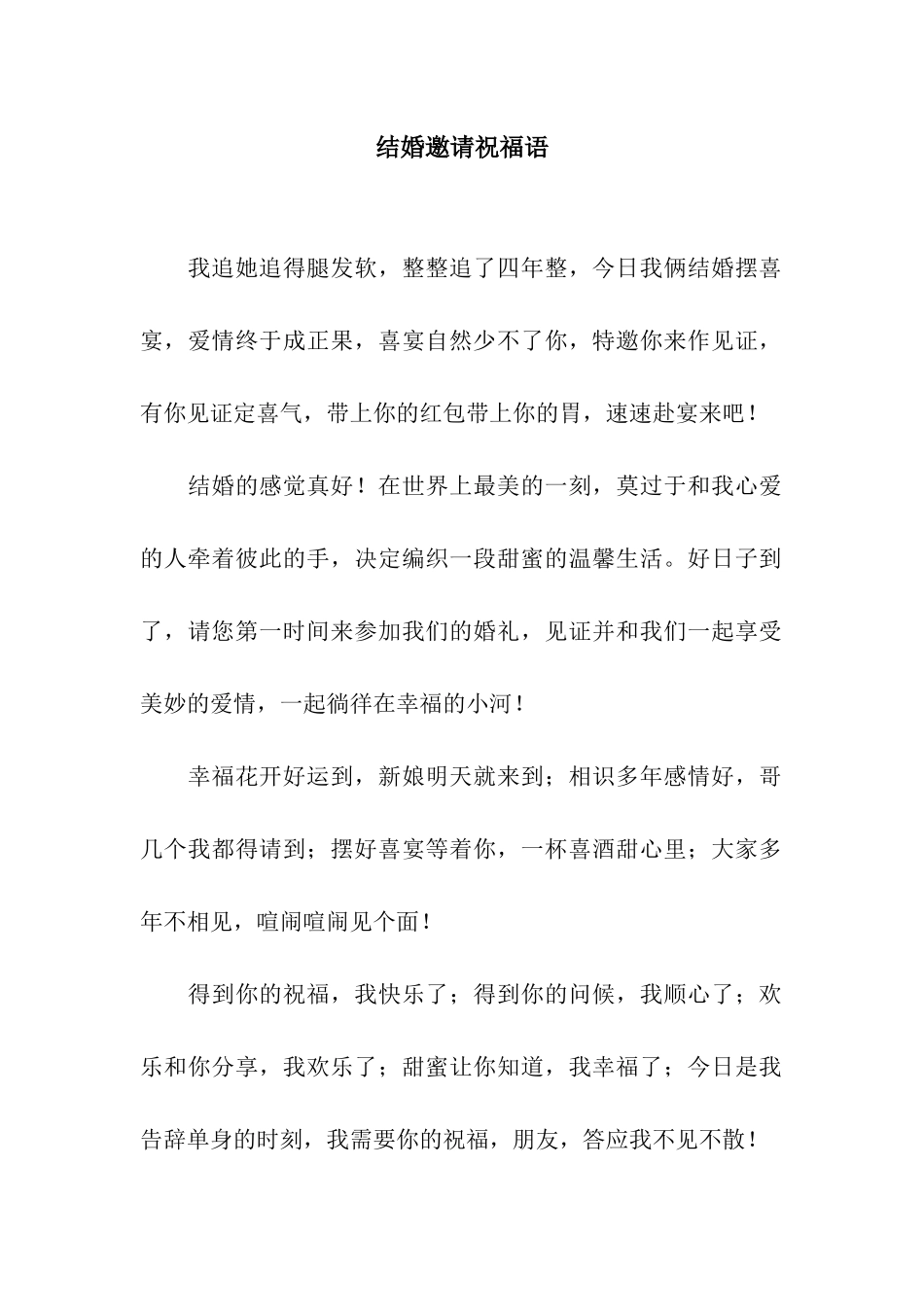 结婚邀请祝福语

我追她追得腿发软，整整追了四年整，今日我俩结婚摆喜宴，爱情终于成正果，喜宴自然少不了你，特邀你来作见证，有你见证定喜气，带上你的红包带上你的胃，速速赴宴来吧！

结婚的感觉真好！在世界上最美的一刻，莫过于和我心爱的人牵着彼此的手，决定编织一段甜蜜的温馨生活。好日子到了，请您第一时间来参加我们的婚礼，见证并和我们一起享受美妙的爱情，一起徜徉在幸福的小河！

幸福花开好运到，新娘明天就来到；相识多年感情好，哥几个我都得请到；摆好喜宴等着你，一杯喜酒甜心里；大家多年不相见，喧闹喧闹见个面！

得到你的祝福，我快乐了；得到你的问候，我顺心了；欢乐和你分享，我欢乐了；甜蜜让你知道，我幸福了；今日是我告辞单身的时刻，我需要你的祝福，朋友，答应我不见不散！